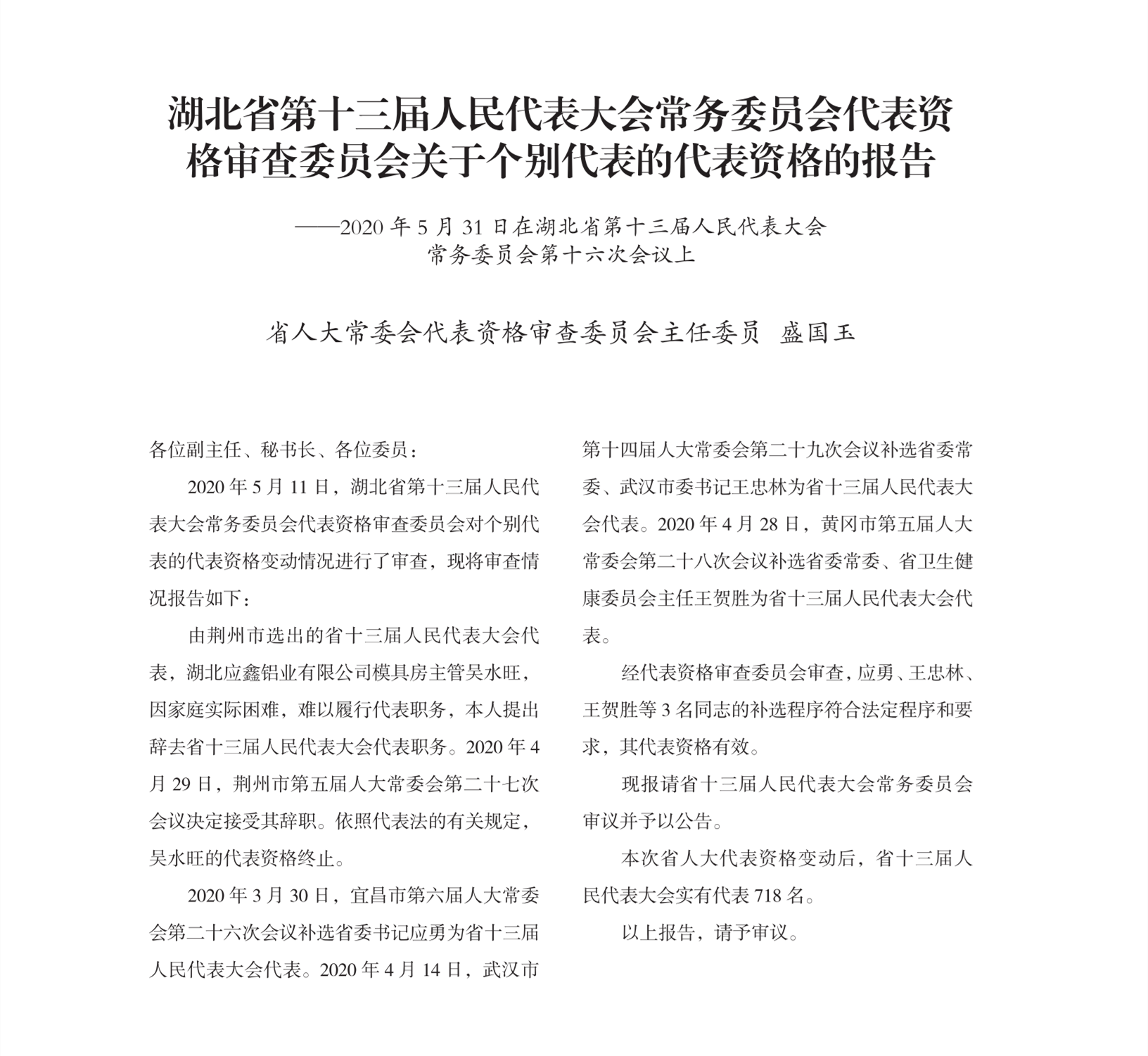 湖北省第十三届人民代表大会常务委员会代表资格审查委员会关于个别代表的代表资格的报告

——2020 年 5 月 31 日在湖北省第十三届人民代表大会常务委员会第十六次会议上

省人大常委会代表资格审查委员会主任委员 盛国玉

各位副主任、秘书长、各位委员：

2020 年 5 月 11 日，湖北省第十三届人民代表大会常务委员会代表资格审查委员会对个别代表的代表资格变动情况进行了审查，现将审查情况报告如下：

由荆州市选出的省十三届人民代表大会代表，湖北应鑫铝业有限公司模具房主管吴水旺，因家庭实际困难，难以履行代表职务，本人提出辞去省十三届人民代表大会代表职务。2020 年 4 月 29 日，荆州市第五届人大常委会第二十七次会议决定接受其辞职。依照代表法的有关规定，吴水旺的代表资格终止。

2020 年 3 月 30 日，宜昌市第六届人大常委会第二十六次会议补选省委书记应勇为省十三届人民代表大会代表。2020 年 4 月 14 日，武汉市第十四届人大常委会第二十九次会议补选省委常委、武汉市委书记王忠林为省十三届人民代表大会代表。2020 年 4 月 28 日，黄冈市第五届人大常委会第二十八次会议补选省委常委、省卫生健康委员会主任王贺胜为省十三届人民代表大会代表。

经代表资格审查委员会审查，应勇、王忠林、王贺胜等 3 名同志的补选程序符合法定程序和要求，其代表资格有效。

现报请省十三届人民代表大会常务委员会审议并予以公告。

本次省人大代表资格变动后，省十三届人民代表大会实有代表 718 名。

以上报告，请予审议。